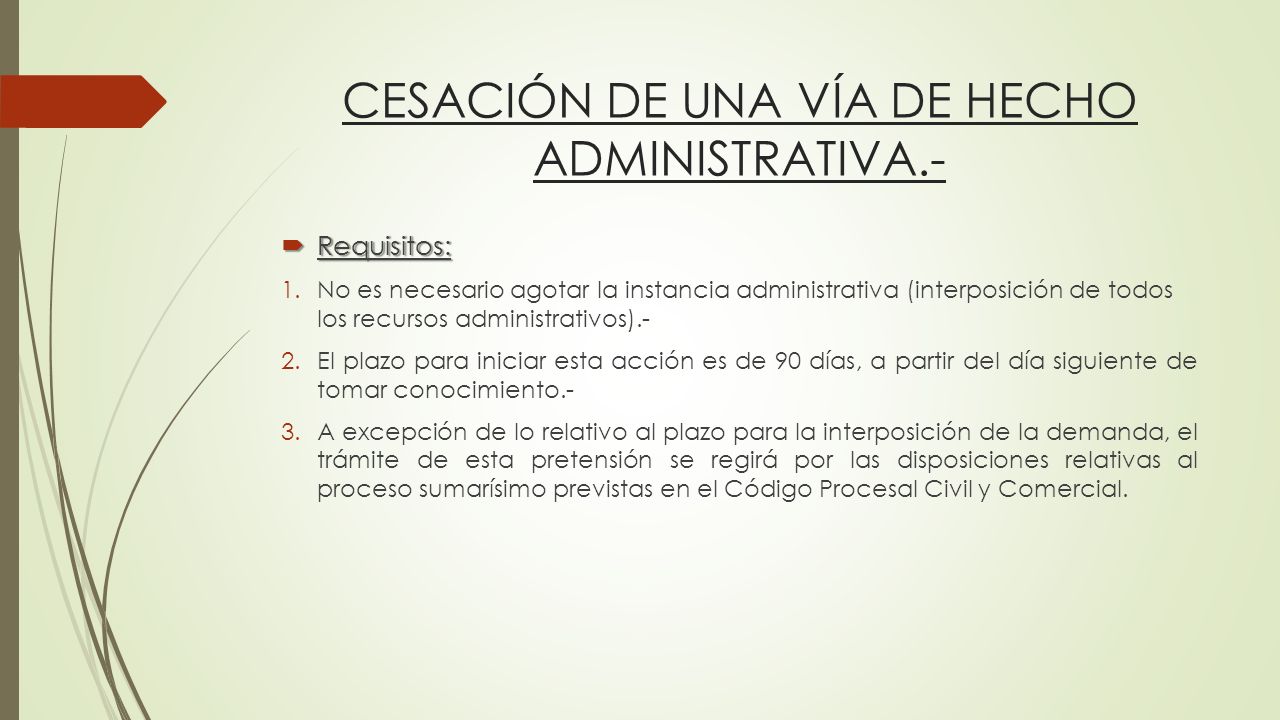 CESACIÓN DE UNA VÍA DE HECHO ADMINISTRATIVA.-

Requisitos:

1. No es necesario agotar la instancia administrativa (interposición de todos los recursos administrativos).-
2. El plazo para iniciar esta acción es de 90 días, a partir del día siguiente de tomar conocimiento.-
3. A excepción de lo relativo al plazo para la interposición de la demanda, el trámite de esta pretensión se regirá por las disposiciones relativas al proceso sumarísimo previstas en el Código Procesal Civil y Comercial.